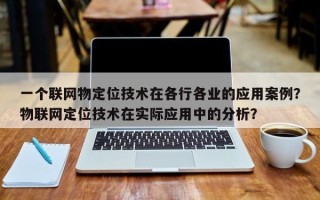 一个联网物定位技术在各行各业的应用案例?物联网定位技术在实际应用中的分析?